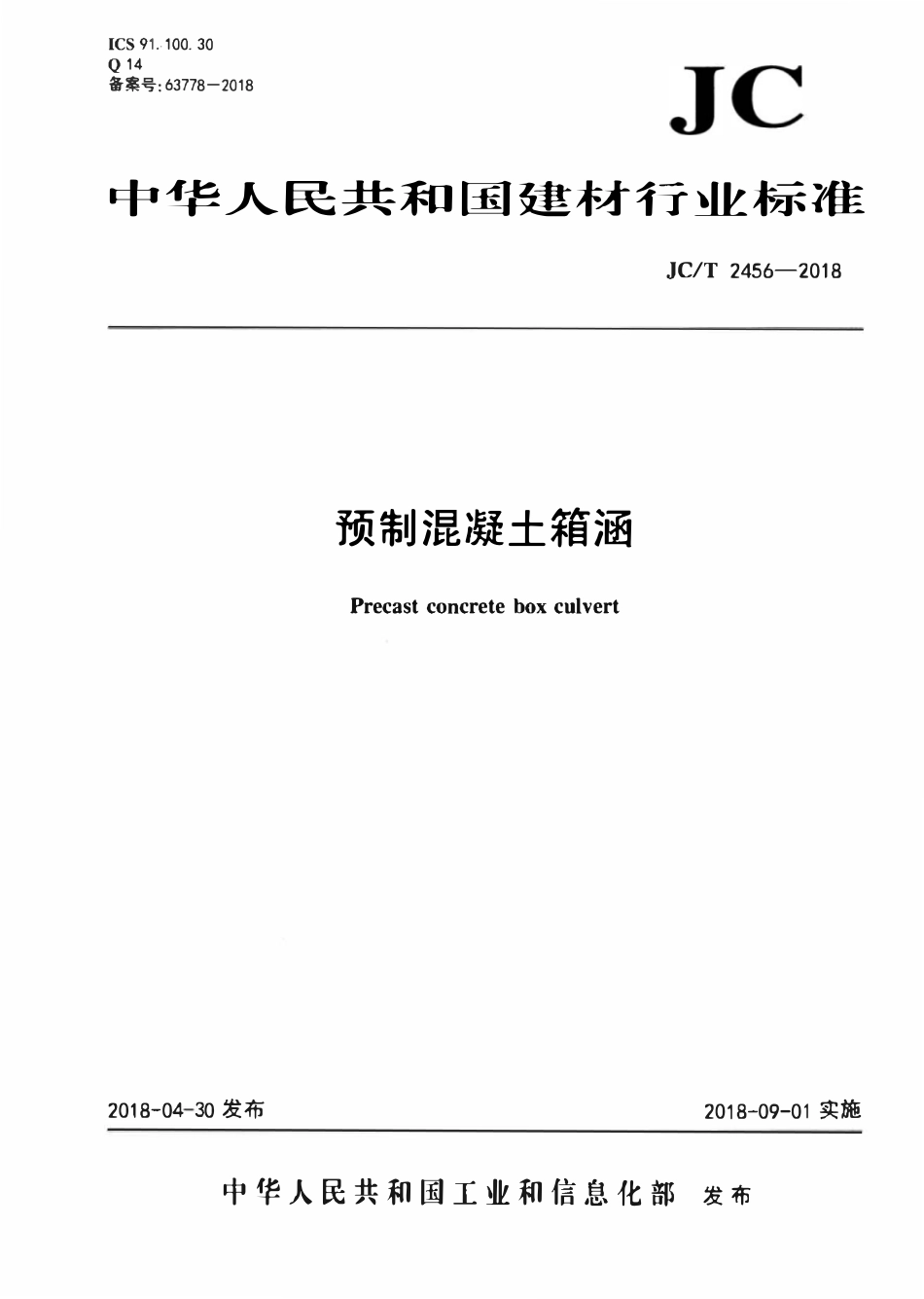 ICS 91.100.30
Q 14
备案号：63778—2018

JC

中华人民共和国建材行业标准

JC/T 2456—2018

预制混凝土箱涵

Precast concrete box culvert

2018-04-30 发布

2018-09-01 实施

中华人民共和国工业和信息化部 发布